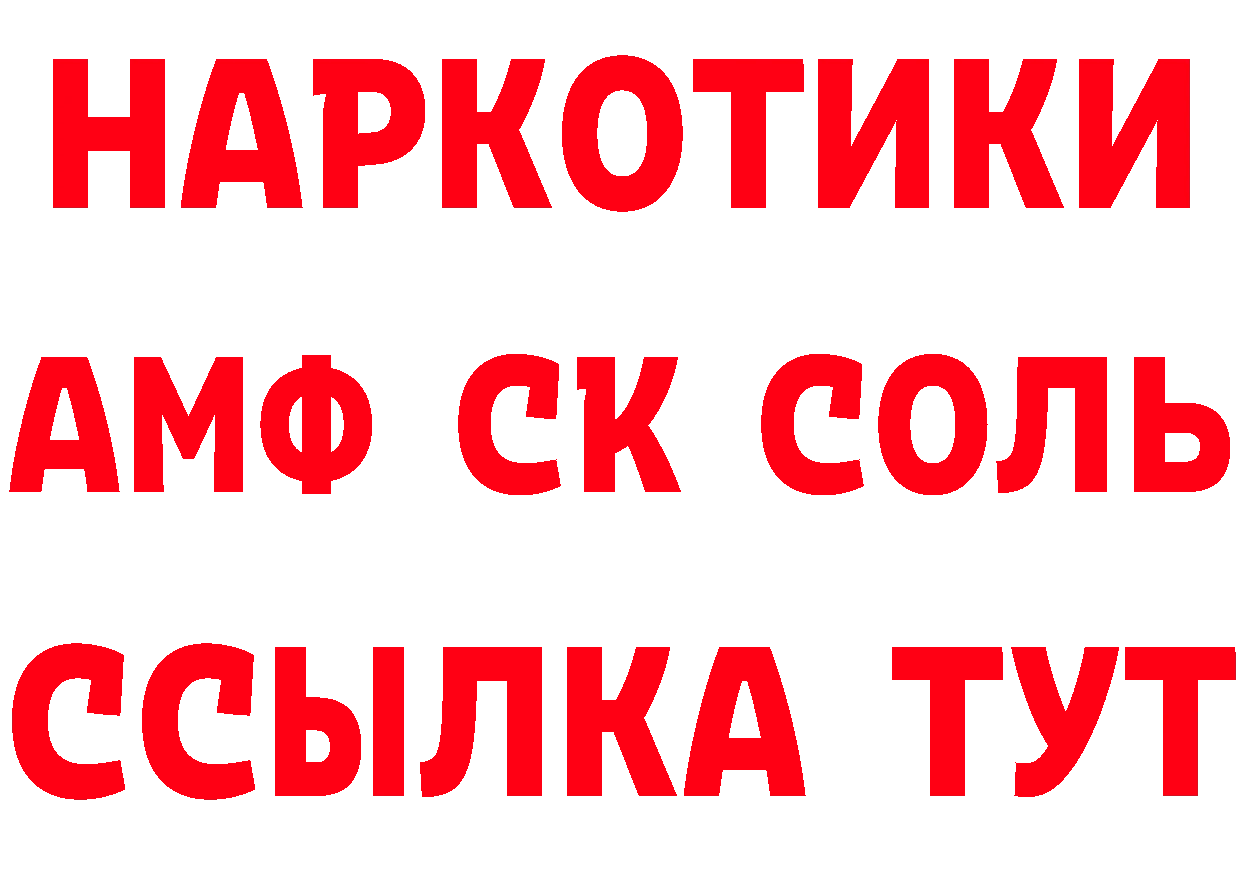 НАРКОТИКИ

АМФ СК СОЛЬ

ССЫЛКА ТУТ